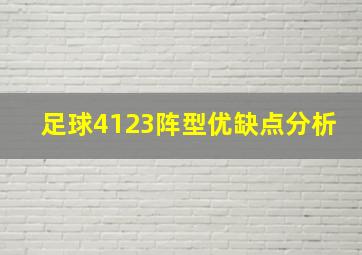 足球4123阵型优缺点分析